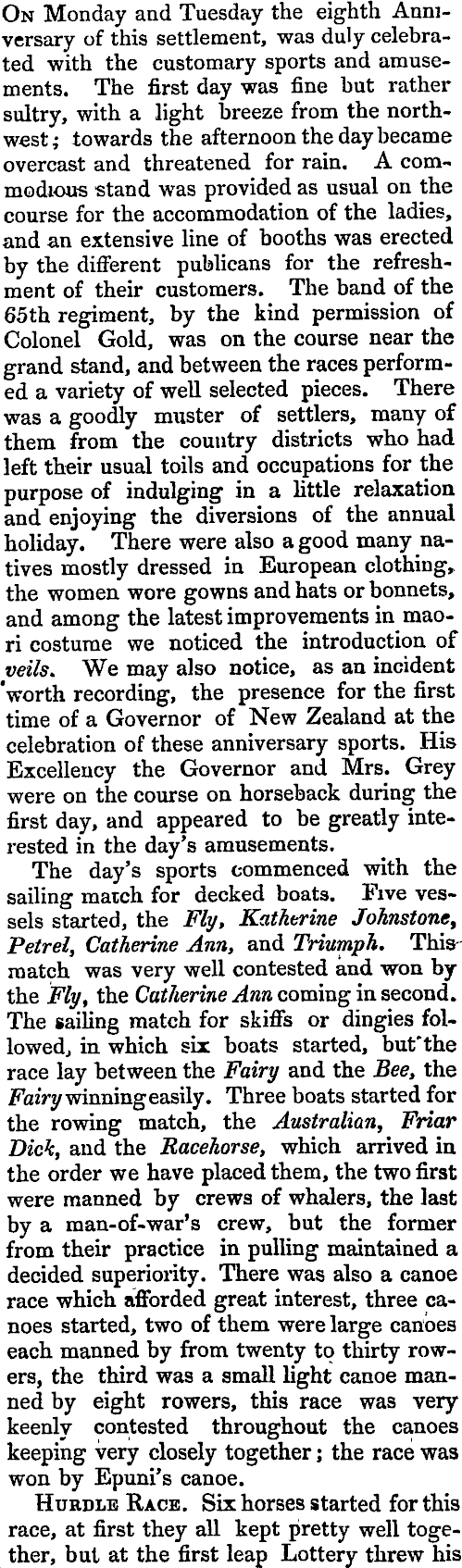 On Monday and Tuesday the eighth Anniversary of this settlement, was duly celebrated with the customary sports and amusements. The first day was fine but rather sultry, with a light breeze from the northwest; towards the afternoon the day became overcast and threatened for rain. A commodious stand was provided as usual on the course for the accommodation of the ladies, and an extensive line of booths was erected by the different publicans for the refreshment of their customers. The band of the 65th regiment, by the kind permission of Colonel Gold, was on the course near the grand stand, and between the races performed a variety of well selected pieces. There was a goodly muster of settlers, many of them from the country districts who had left their usual toils and occupations for the purpose of indulging in a little relaxation and enjoying the diversions of the annual holiday. There were also a good many natives mostly dressed in European clothing, the women wore gowns and hats or bonnets, and among the latest improvements in maori costume we noticed the introduction of veils. We may also notice, as an incident worth recording, the presence for the first time of a Governor of New Zealand at the celebration of these anniversary sports. His Excellency the Governor and Mrs. Grey were on the course on horseback during the first day, and appeared to be greatly interested in the day's amusements.

The day's sports commenced with the sailing match for decked boats. Five vessels started, the Fly, Katherine Johnstone, Petrel, Catherine Ann, and Triumph. This match was very well contested and won by the Fly, the Catherine Ann coming in second. The sailing match for skiffs or dingies followed, in which six boats started, but the race lay between the Fairy and the Bee, the Fairy winning easily. Three boats started for the rowing match, the Australian, Friar Dick, and the Racehorse, which arrived in the order we have placed them, the two first were manned by crews of whalers, the last by a man-of-war's crew, but the former from their practice in pulling maintained a decided superiority. There was also a canoe race which afforded great interest, three canoes started, two of them were large canoes each manned by from twenty to thirty rowers, the third was a small light canoe manned by eight rowers, this race was very keenly contested throughout the canoes keeping very closely together; the race was won by Epuni's canoe.

Hurdle Race. Six horses started for this race, at first they all kept pretty well together, but at the first leap Lottery threw his